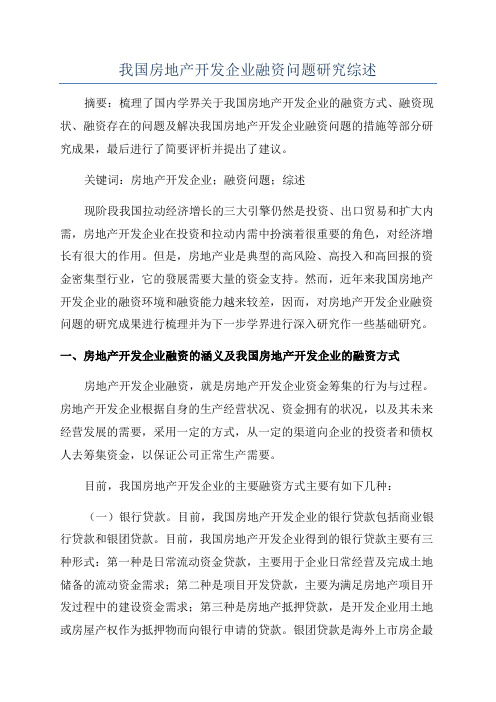 我国房地产开发企业融资问题研究综述

摘要：梳理了国内学界关于我国房地产开发企业的融资方式、融资现状、融资存在的问题及解决我国房地产开发企业融资问题的措施等部分研究成果，最后进行了简要评析并提出了建议。

关键词：房地产开发企业；融资问题；综述

现阶段我国拉动经济增长的三大引擎仍然是投资、出口贸易和扩大内需，房地产开发企业在投资和拉动内需中扮演着很重要的角色，对经济增长有很大的作用。但是，房地产业是典型的高风险、高投入和高回报的资金密集型行业，它的發展需要大量的资金支持。然而，近年来我国房地产开发企业的融资环境和融资能力越来较差，因而，对房地产开发企业融资问题的研究成果进行梳理并为下一步学界进行深入研究作一些基础研究。

一、房地产开发企业融资的涵义及我国房地产开发企业的融资方式

房地产开发企业融资，就是房地产开发企业资金筹集的行为与过程。房地产开发企业根据自身的生产经营状况、资金拥有的状况，以及其未来经营发展的需要，采用一定的方式，从一定的渠道向企业的投资者和债权人去筹集资金，以保证公司正常生产需要。

目前，我国房地产开发企业的主要融资方式主要有如下几种：

（一）银行贷款。目前，我国房地产开发企业的银行贷款包括商业银行贷款和银团贷款。目前，我国房地产开发企业得到的银行贷款主要有三种形式：第一种是日常流动资金贷款，主要用于企业日常经营及完成土地储备的流动资金需求；第二种是项目开发贷款，主要为满足房地产项目开发过程中的建设资金需求；第三种是房地产抵押贷款，是开发企业用土地或房屋产权作为抵押物而向银行申请的贷款。银团贷款是海外上市房企最